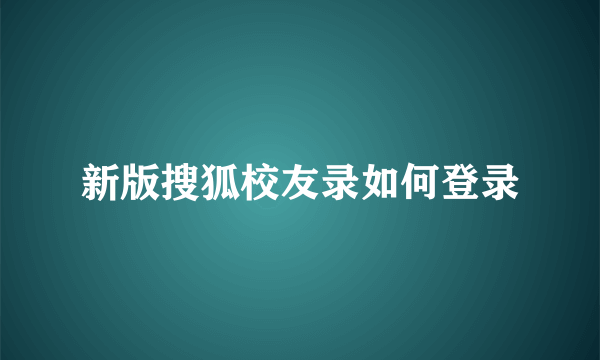 新版搜狐校友录如何登录